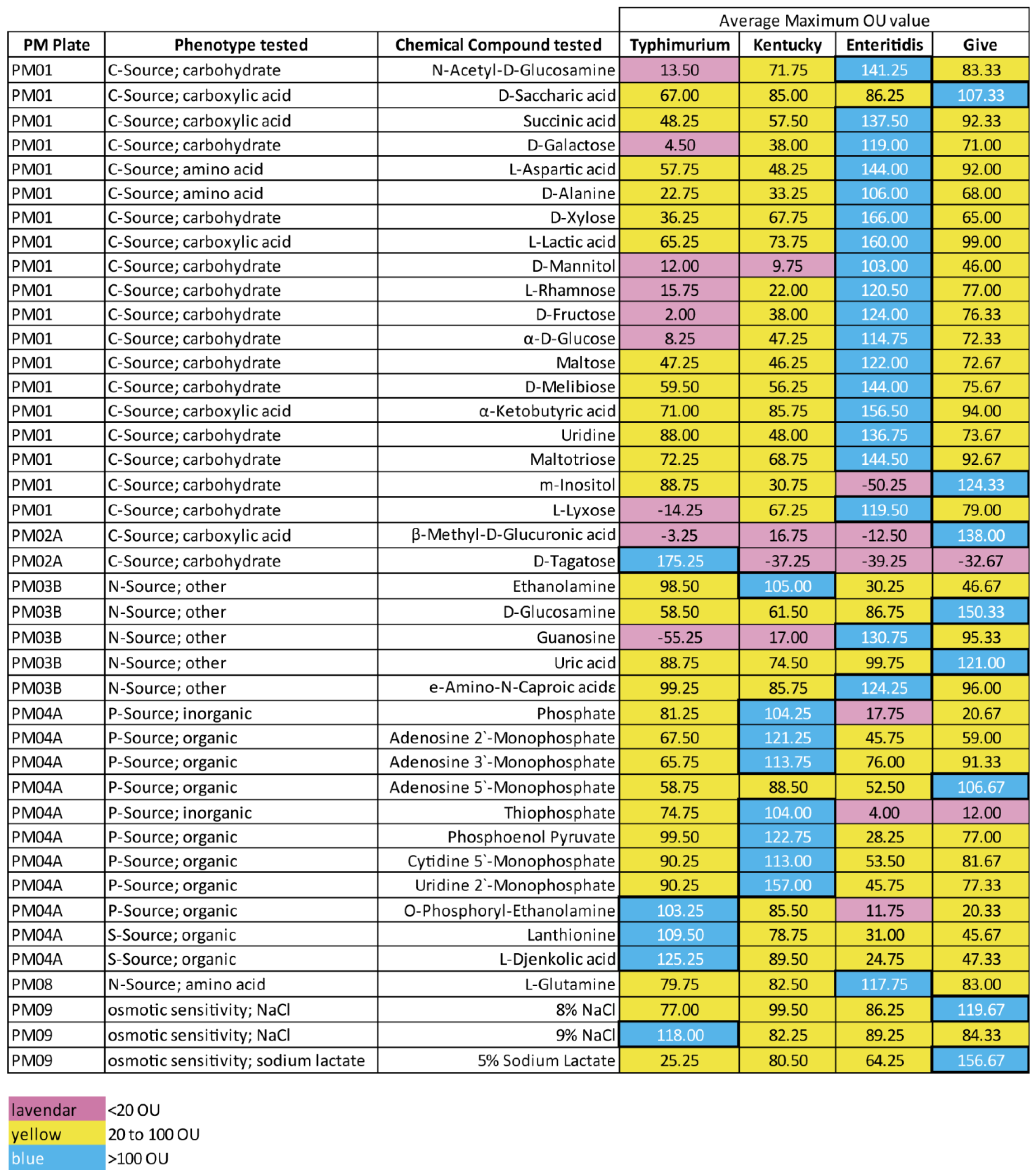 | | | | Average Maximum OU value | | | |
|---|---|---|---|---|---|---|
| PM Plate | Phenotype tested | Chemical Compound tested | Typhimurium | Kentucky | Enteritidis | Give |
| PM01 | C-Source; carbohydrate | N-Acetyl-D-Glucosamine | 13.50 | 71.75 | 141.25 | 83.33 |
| PM01 | C-Source; carboxylic acid | D-Saccharic acid | 67.00 | 85.00 | 86.25 | 107.33 |
| PM01 | C-Source; carboxylic acid | Succinic acid | 48.25 | 57.50 | 137.50 | 92.33 |
| PM01 | C-Source; carbohydrate | D-Galactose | 4.50 | 38.00 | 119.00 | 71.00 |
| PM01 | C-Source; amino acid | L-Aspartic acid | 57.75 | 48.25 | 144.00 | 92.00 |
| PM01 | C-Source; amino acid | D-Alanine | 22.75 | 33.25 | 106.00 | 68.00 |
| PM01 | C-Source; carbohydrate | D-Xylose | 36.25 | 67.75 | 166.00 | 65.00 |
| PM01 | C-Source; carboxylic acid | L-Lactic acid | 65.25 | 73.75 | 160.00 | 99.00 |
| PM01 | C-Source; carbohydrate | D-Mannitol | 12.00 | 9.75 | 103.00 | 46.00 |
| PM01 | C-Source; carbohydrate | L-Rhamnose | 15.75 | 22.00 | 120.50 | 77.00 |
| PM01 | C-Source; carbohydrate | D-Fructose | 2.00 | 38.00 | 124.00 | 76.33 |
| PM01 | C-Source; carbohydrate | α-D-Glucose | 8.25 | 47.25 | 114.75 | 72.33 |
| PM01 | C-Source; carbohydrate | Maltose | 47.25 | 46.25 | 122.00 | 72.67 |
| PM01 | C-Source; carbohydrate | D-Melibiose | 59.50 | 56.25 | 144.00 | 75.67 |
| PM01 | C-Source; carboxylic acid | α-Ketobutyric acid | 71.00 | 85.75 | 156.50 | 94.00 |
| PM01 | C-Source; carbohydrate | Uridine | 88.00 | 48.00 | 136.75 | 73.67 |
| PM01 | C-Source; carbohydrate | Maltotriose | 72.25 | 68.75 | 144.50 | 92.67 |
| PM01 | C-Source; carbohydrate | m-Inositol | 88.75 | 30.75 | -50.25 | 124.33 |
| PM01 | C-Source; carbohydrate | L-Lyxose | -14.25 | 67.25 | 119.50 | 79.00 |
| PM02A | C-Source; carboxylic acid | β-Methyl-D-Glucuronic acid | -3.25 | 16.75 | -12.50 | 138.00 |
| PM02A | C-Source; carbohydrate | D-Tagatose | 175.25 | -37.25 | -39.25 | -32.67 |
| PM03B | N-Source; other | Ethanolamine | 98.50 | 105.00 | 30.25 | 46.67 |
| PM03B | N-Source; other | D-Glucosamine | 58.50 | 61.50 | 86.75 | 150.33 |
| PM03B | N-Source; other | Guanosine | -55.25 | 17.00 | 130.75 | 95.33 |
| PM03B | N-Source; other | Uric acid | 88.75 | 74.50 | 99.75 | 121.00 |
| PM03B | N-Source; other | e-Amino-N-Caproic acidε | 99.25 | 85.75 | 124.25 | 96.00 |
| PM04A | P-Source; inorganic | Phosphate | 81.25 | 104.25 | 17.75 | 20.67 |
| PM04A | P-Source; organic | Adenosine 2`-Monophosphate | 67.50 | 121.25 | 45.75 | 59.00 |
| PM04A | P-Source; organic | Adenosine 3`-Monophosphate | 65.75 | 113.75 | 76.00 | 91.33 |
| PM04A | P-Source; organic | Adenosine 5`-Monophosphate | 58.75 | 88.50 | 52.50 | 106.67 |
| PM04A | P-Source; inorganic | Thiophosphate | 74.75 | 104.00 | 4.00 | 12.00 |
| PM04A | P-Source; organic | Phosphoenol Pyruvate | 99.50 | 122.75 | 28.25 | 77.00 |
| PM04A | P-Source; organic | Cytidine 5`-Monophosphate | 90.25 | 113.00 | 53.50 | 81.67 |
| PM04A | P-Source; organic | Uridine 2`-Monophosphate | 90.25 | 157.00 | 45.75 | 77.33 |
| PM04A | P-Source; organic | O-Phosphoryl-Ethanolamine | 103.25 | 85.50 | 11.75 | 20.33 |
| PM04A | S-Source; organic | Lanthionine | 109.50 | 78.75 | 31.00 | 45.67 |
| PM04A | S-Source; organic | L-Djenkolic acid | 125.25 | 89.50 | 24.75 | 47.33 |
| PM08 | N-Source; amino acid | L-Glutamine | 79.75 | 82.50 | 117.75 | 83.00 |
| PM09 | osmotic sensitivity; NaCl | 8% NaCl | 77.00 | 99.50 | 86.25 | 119.67 |
| PM09 | osmotic sensitivity; NaCl | 9% NaCl | 118.00 | 82.25 | 89.25 | 84.33 |
| PM09 | osmotic sensitivity; sodium lactate | 5% Sodium Lactate | 25.25 | 80.50 | 64.25 | 156.67 |

| | |
|---|---|
| lavendar | <20 OU |
| yellow | 20 to 100 OU |
| blue | >100 OU |